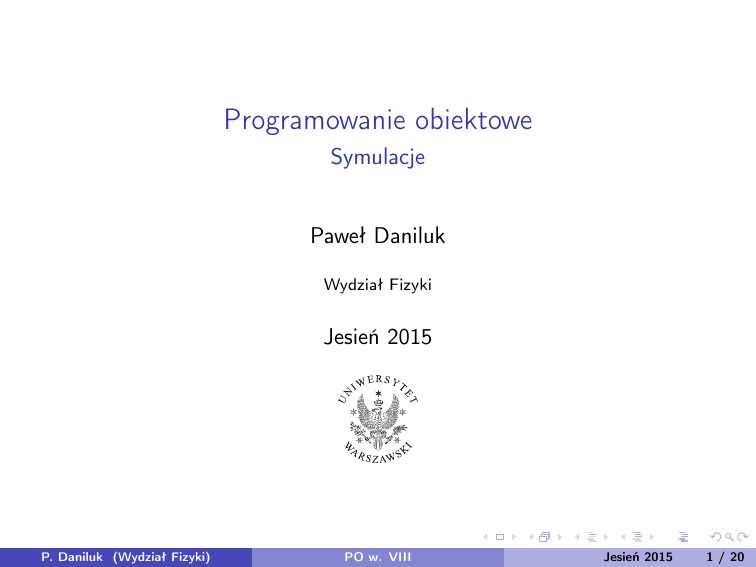 Programowanie obiektowe
Symulacje

Paweł Daniluk

Wydział Fizyki

Jesień 2015

UNIWERSYTET
WARSZAWSKI

P. Daniluk (Wydział Fizyki) PO w. VIII Jesień 2015 1 / 20